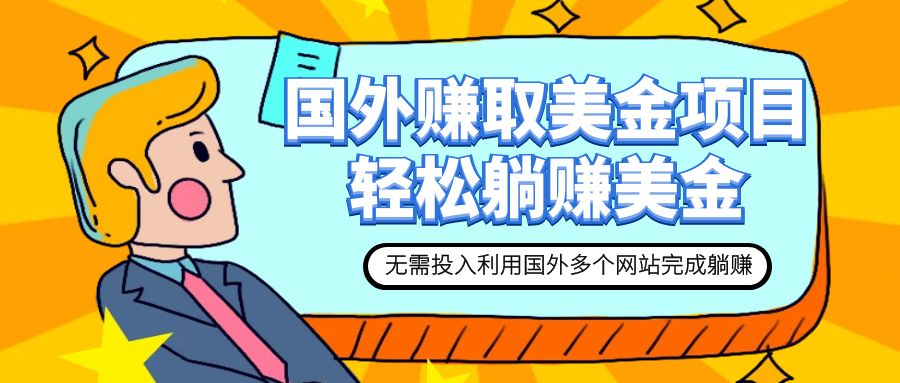 国外赚取美金项目
轻松躺赚美金

无需投入利用国外多个网站完成躺赚